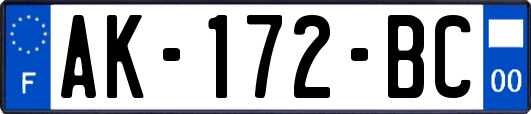 F

AK-172-BC

00